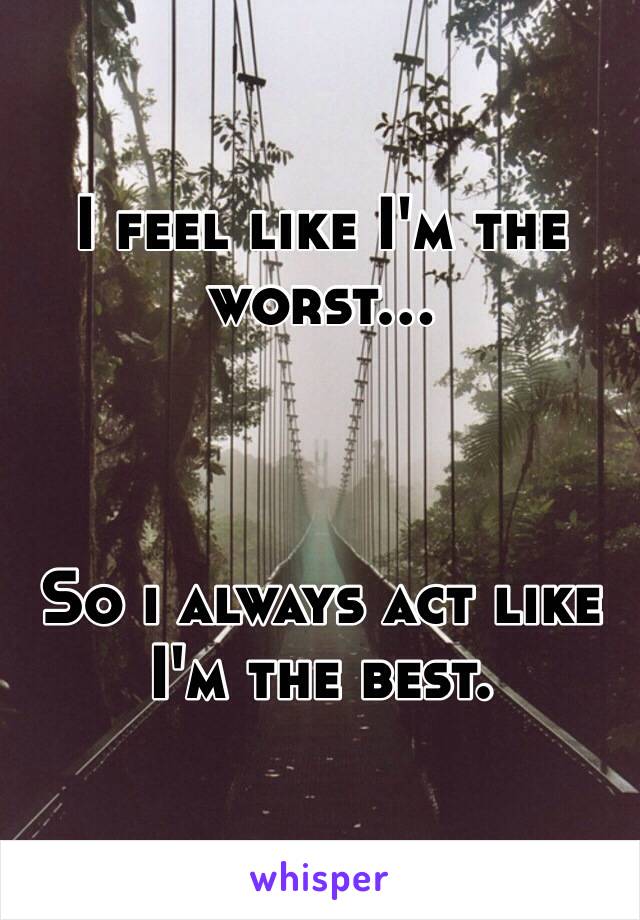 I feel like I'm the worst...

So i always act like I'm the best.

whisper